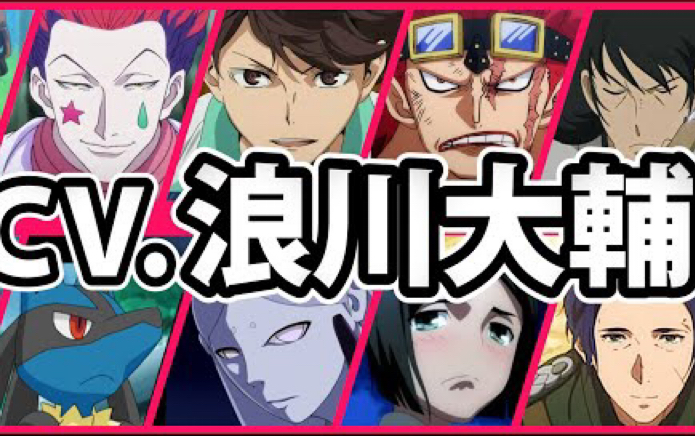 CV.浪川大輔